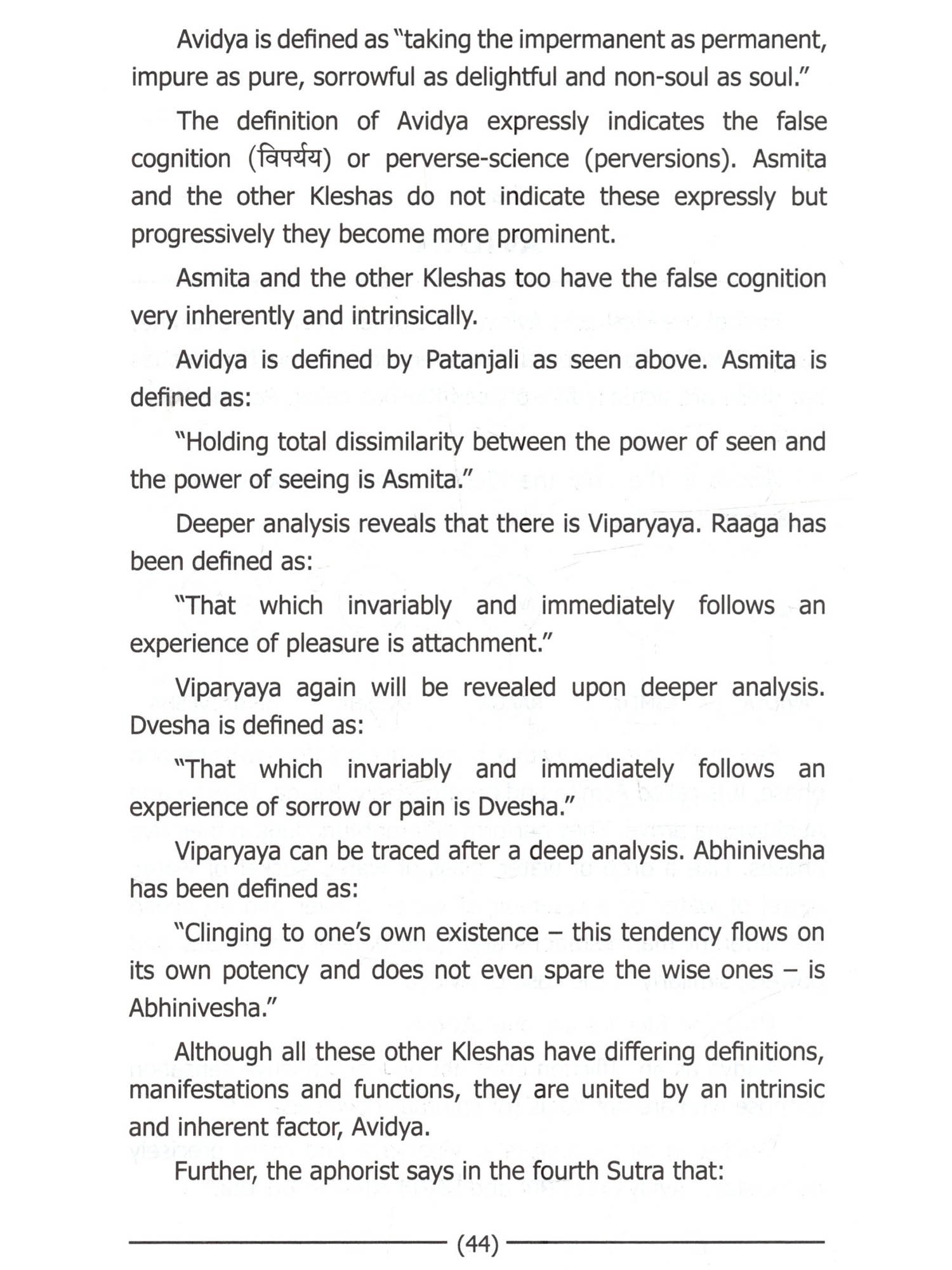 Avidya is defined as "taking the impermanent as permanent, impure as pure, sorrowful as delightful and non-soul as soul."

The definition of Avidya expressly indicates the false cognition (विपर्यय) or perverse-science (perversions). Asmita and the other Kleshas do not indicate these expressly but progressively they become more prominent.

Asmita and the other Kleshas too have the false cognition very inherently and intrinsically.

Avidya is defined by Patanjali as seen above. Asmita is defined as:

"Holding total dissimilarity between the power of seen and the power of seeing is Asmita."

Deeper analysis reveals that there is Viparyaya. Raaga has been defined as:

"That which invariably and immediately follows an experience of pleasure is attachment."

Viparyaya again will be revealed upon deeper analysis. Dvesha is defined as:

"That which invariably and immediately follows an experience of sorrow or pain is Dvesha."

Viparyaya can be traced after a deep analysis. Abhinivesha has been defined as:

"Clinging to one's own existence – this tendency flows on its own potency and does not even spare the wise ones – is Abhinivesha."

Although all these other Kleshas have differing definitions, manifestations and functions, they are united by an intrinsic and inherent factor, Avidya.

Further, the aphorist says in the fourth Sutra that:

(44)